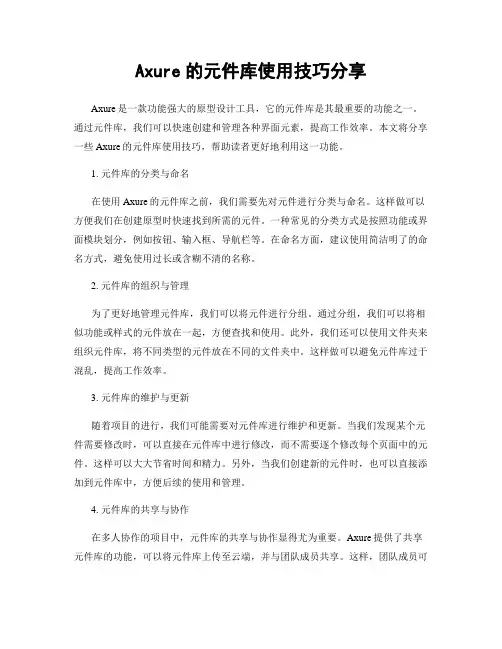 Axure 的元件库使用技巧分享

Axure 是一款功能强大的原型设计工具，它的元件库是其最重要的功能之一。通过元件库，我们可以快速创建和管理各种界面元素，提高工作效率。本文将分享一些 Axure 的元件库使用技巧，帮助读者更好地利用这一功能。

1. 元件库的分类与命名

在使用 Axure 的元件库之前，我们需要先对元件进行分类与命名。这样做可以方便我们在创建原型时快速找到所需的元件。一种常见的分类方式是按照功能或界面模块划分，例如按钮、输入框、导航栏等。在命名方面，建议使用简洁明了的命名方式，避免使用过长或含糊不清的名称。

2. 元件库的组织与管理

为了更好地管理元件库，我们可以将元件进行分组。通过分组，我们可以将相似功能或样式的元件放在一起，方便查找和使用。此外，我们还可以使用文件夹来组织元件库，将不同类型的元件放在不同的文件夹中。这样做可以避免元件库过于混乱，提高工作效率。

3. 元件库的维护与更新

随着项目的进行，我们可能需要对元件库进行维护和更新。当我们发现某个元件需要修改时，可以直接在元件库中进行修改，而不需要逐个修改每个页面中的元件。这样可以大大节省时间和精力。另外，当我们创建新的元件时，也可以直接添加到元件库中，方便后续的使用和管理。

4. 元件库的共享与协作

在多人协作的项目中，元件库的共享与协作显得尤为重要。Axure 提供了共享元件库的功能，可以将元件库上传至云端，并与团队成员共享。这样，团队成员可